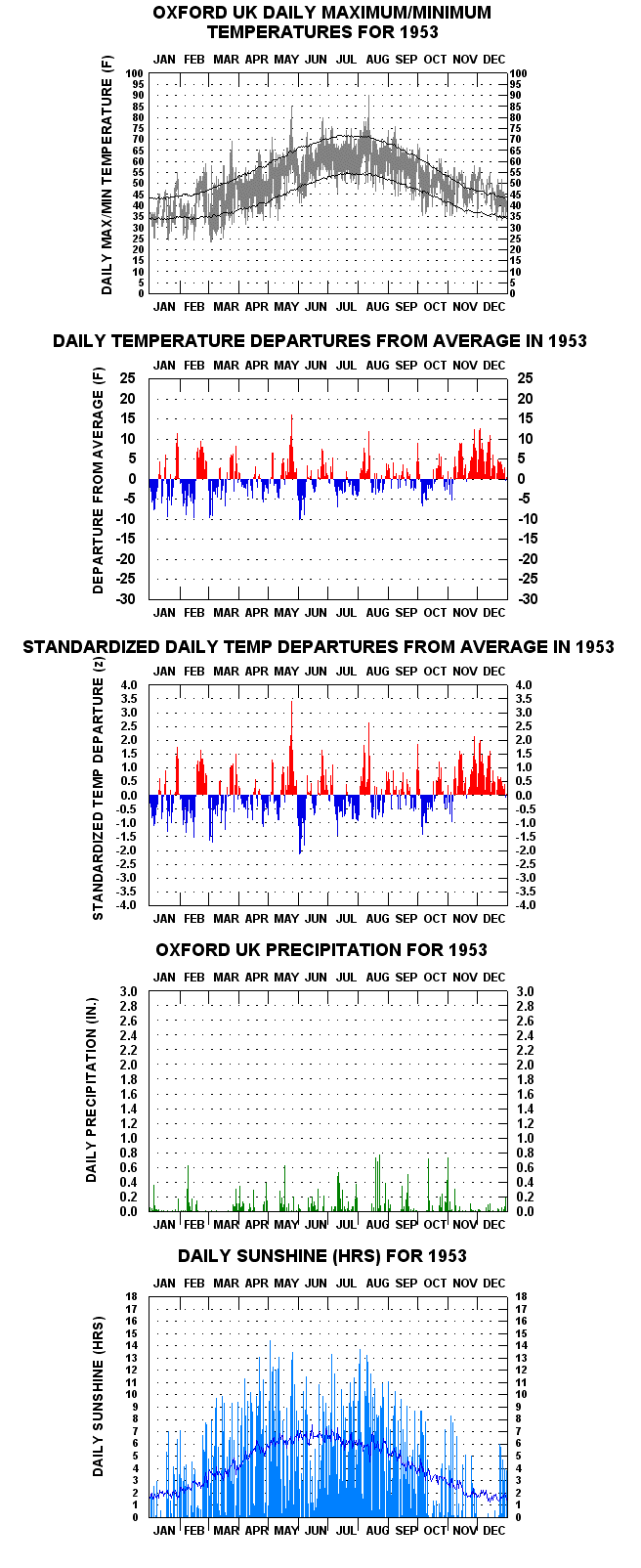 OXFORD UK DAILY MAXIMUM/MINIMUM TEMPERATURES FOR 1953

JAN FEB MAR APR MAY JUN JUL AUG SEP OCT NOV DEC

DAILY MAX/MIN TEMPERATURE (F)

100 95 90 85 80 75 70 65 60 55 50 45 40 35 30 25 20 15 10 5 0

100 95 90 85 80 75 70 65 60 55 50 45 40 35 30 25 20 15 10 5 0

JAN FEB MAR APR MAY JUN JUL AUG SEP OCT NOV DEC

DAILY TEMPERATURE DEPARTURES FROM AVERAGE IN 1953

JAN FEB MAR APR MAY JUN JUL AUG SEP OCT NOV DEC

DEPARTURE FROM AVERAGE (F)

25 20 15 10 5 0 -5 -10 -15 -20 -25 -30

25 20 15 10 5 0 -5 -10 -15 -20 -25 -30

JAN FEB MAR APR MAY JUN JUL AUG SEP OCT NOV DEC

STANDARDIZED DAILY TEMP DEPARTURES FROM AVERAGE IN 1953

JAN FEB MAR APR MAY JUN JUL AUG SEP OCT NOV DEC

STANDARDIZED TEMP DEPARTURE (z)

4.0 3.5 3.0 2.5 2.0 1.5 1.0 0.5 0.0 -0.5 -1.0 -1.5 -2.0 -2.5 -3.0 -3.5 -4.0

4.0 3.5 3.0 2.5 2.0 1.5 1.0 0.5 0.0 -0.5 -1.0 -1.5 -2.0 -2.5 -3.0 -3.5 -4.0

JAN FEB MAR APR MAY JUN JUL AUG SEP OCT NOV DEC

OXFORD UK PRECIPITATION FOR 1953

JAN FEB MAR APR MAY JUN JUL AUG SEP OCT NOV DEC

DAILY PRECIPITATION (IN.)

3.0 2.8 2.6 2.4 2.2 2.0 1.8 1.6 1.4 1.2 1.0 0.8 0.6 0.4 0.2 0.0

3.0 2.8 2.6 2.4 2.2 2.0 1.8 1.6 1.4 1.2 1.0 0.8 0.6 0.4 0.2 0.0

JAN FEB MAR APR MAY JUN JUL AUG SEP OCT NOV DEC

DAILY SUNSHINE (HRS) FOR 1953

JAN FEB MAR APR MAY JUN JUL AUG SEP OCT NOV DEC

DAILY SUNSHINE (HRS)

18 17 16 15 14 13 12 11 10 9 8 7 6 5 4 3 2 1 0

18 17 16 15 14 13 12 11 10 9 8 7 6 5 4 3 2 1 0

JAN FEB MAR APR MAY JUN JUL AUG SEP OCT NOV DEC